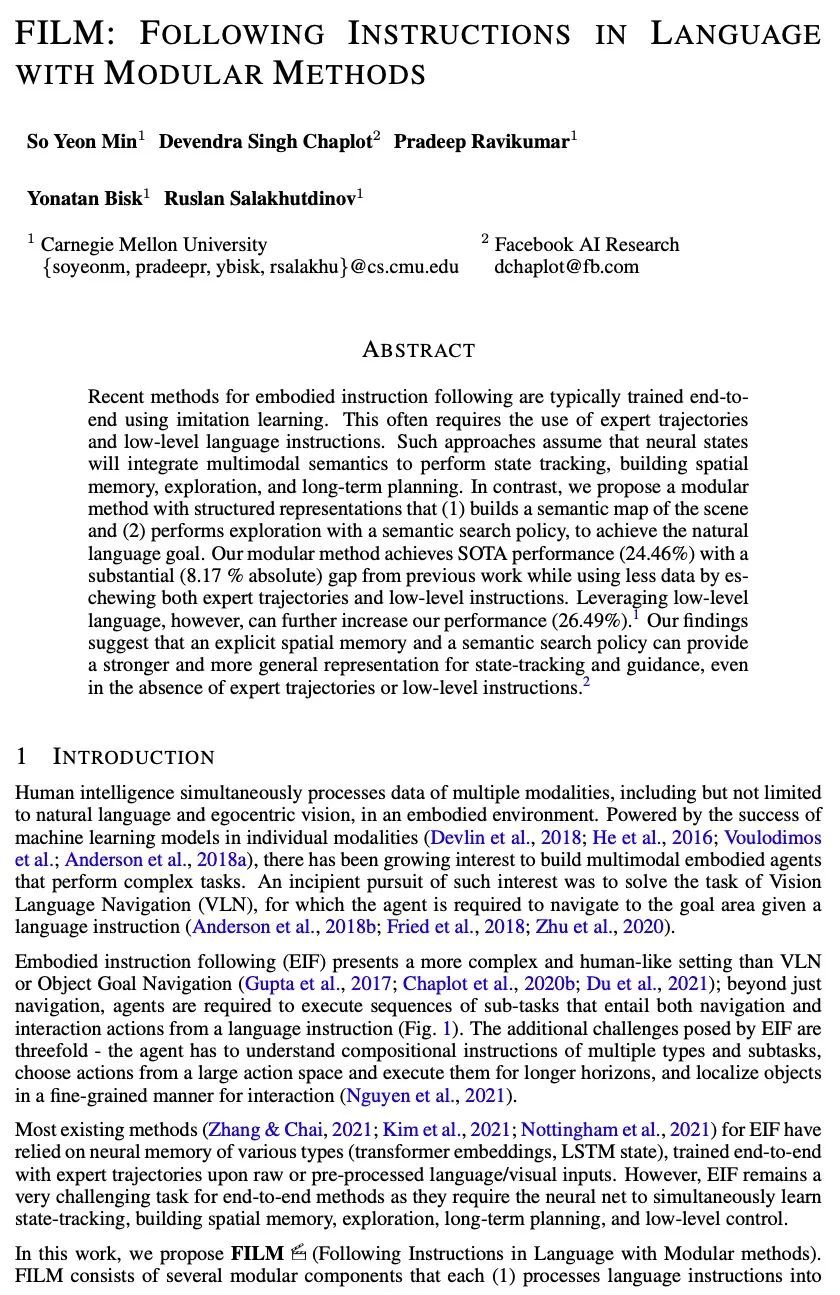 FILM: FOLLOWING INSTRUCTIONS IN LANGUAGE WITH MODULAR METHODS

So Yeon Min$^1$ Devendra Singh Chaplot$^2$ Pradeep Ravikumar$^1$

Yonatan Bisk$^1$ Ruslan Salakhutdinov$^1$

$^1$ Carnegie Mellon University
{soyeonm, pradeepr, ybisk, rsalakhu}@cs.cmu.edu

$^2$ Facebook AI Research
dchaplot@fb.com

ABSTRACT

Recent methods for embodied instruction following are typically trained end-to-end using imitation learning. This often requires the use of expert trajectories and low-level language instructions. Such approaches assume that neural states will integrate multimodal semantics to perform state tracking, building spatial memory, exploration, and long-term planning. In contrast, we propose a modular method with structured representations that (1) builds a semantic map of the scene and (2) performs exploration with a semantic search policy, to achieve the natural language goal. Our modular method achieves SOTA performance (24.46%) with a substantial (8.17 % absolute) gap from previous work while using less data by eschewing both expert trajectories and low-level instructions. Leveraging low-level language, however, can further increase our performance (26.49%).$^1$ Our findings suggest that an explicit spatial memory and a semantic search policy can provide a stronger and more general representation for state-tracking and guidance, even in the absence of expert trajectories or low-level instructions.$^2$

1 INTRODUCTION

Human intelligence simultaneously processes data of multiple modalities, including but not limited to natural language and egocentric vision, in an embodied environment. Powered by the success of machine learning models in individual modalities (Devlin et al., 2018; He et al., 2016; Voulodimos et al.; Anderson et al., 2018a), there has been growing interest to build multimodal embodied agents that perform complex tasks. An incipient pursuit of such interest was to solve the task of Vision Language Navigation (VLN), for which the agent is required to navigate to the goal area given a language instruction (Anderson et al., 2018b; Fried et al., 2018; Zhu et al., 2020).

Embodied instruction following (EIF) presents a more complex and human-like setting than VLN or Object Goal Navigation (Gupta et al., 2017; Chaplot et al., 2020b; Du et al., 2021); beyond just navigation, agents are required to execute sequences of sub-tasks that entail both navigation and interaction actions from a language instruction (Fig. 1). The additional challenges posed by EIF are threefold - the agent has to understand compositional instructions of multiple types and subtasks, choose actions from a large action space and execute them for longer horizons, and localize objects in a fine-grained manner for interaction (Nguyen et al., 2021).

Most existing methods (Zhang & Chai, 2021; Kim et al., 2021; Nottingham et al., 2021) for EIF have relied on neural memory of various types (transformer embeddings, LSTM state), trained end-to-end with expert trajectories upon raw or pre-processed language/visual inputs. However, EIF remains a very challenging task for end-to-end methods as they require the neural net to simultaneously learn state-tracking, building spatial memory, exploration, long-term planning, and low-level control.

In this work, we propose FILM 🎬 (Following Instructions in Language with Modular methods). FILM consists of several modular components that each (1) processes language instructions into